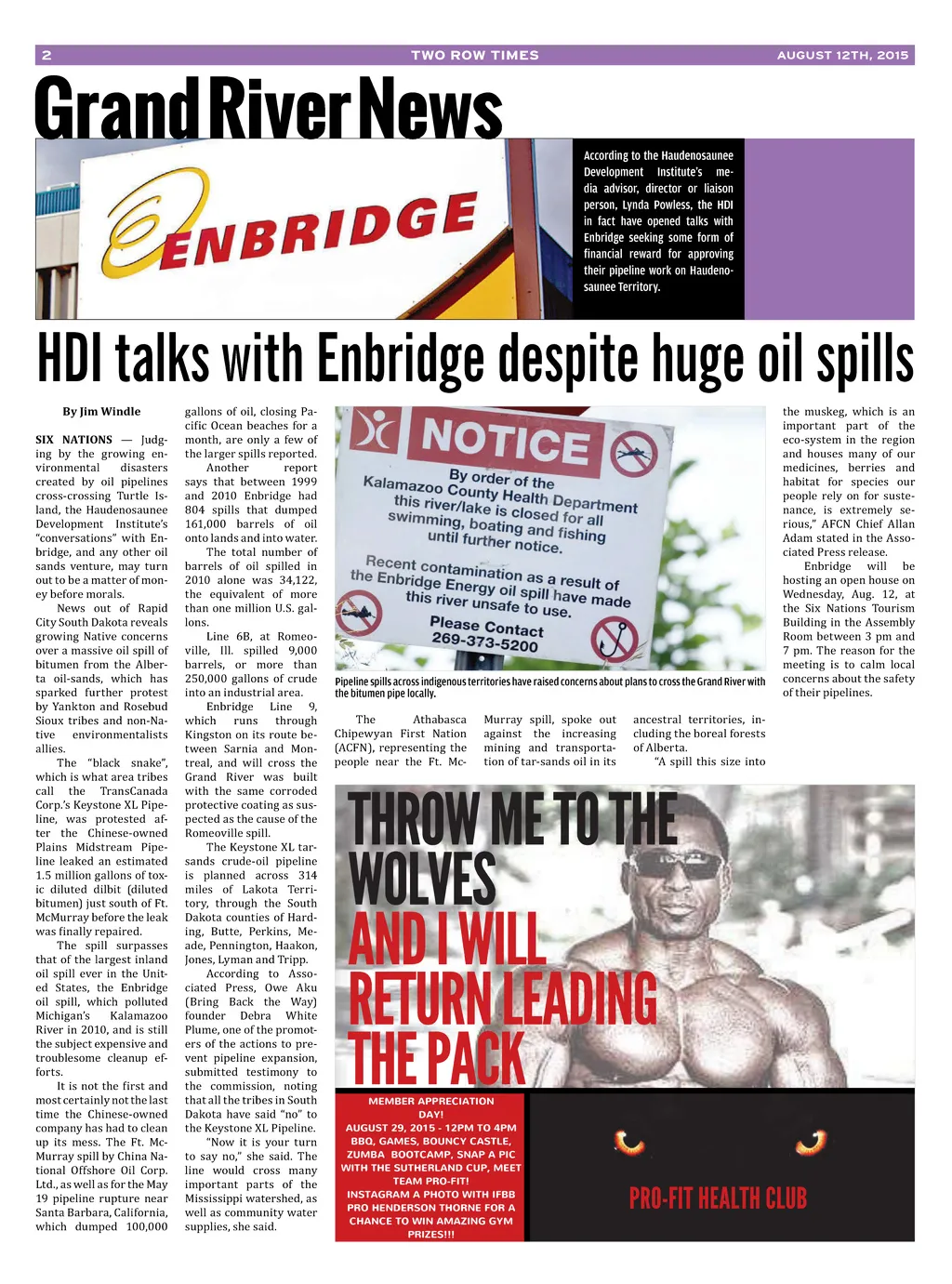 2 TWO ROW TIMES AUGUST 12TH, 2015

Grand River News

ENBRIDGE

According to the Haudenosaunee Development Institute's media advisor, director or liaison person, Lynda Powless, the HDI in fact have opened talks with Enbridge seeking some form of financial reward for approving their pipeline work on Haudenosaunee Territory.

HDI talks with Enbridge despite huge oil spills

By Jim Windle

SIX NATIONS — Judging by the growing environmental disasters created by oil pipelines cross-crossing Turtle Island, the Haudenosaunee Development Institute's "conversations" with Enbridge, and any other oil sands venture, may turn out to be a matter of money before morals.

News out of Rapid City South Dakota reveals growing Native concerns over a massive oil spill of bitumen from the Alberta oil-sands, which has sparked further protest by Yankton and Rosebud Sioux tribes and non-Native environmentalists allies.

The "black snake", which is what area tribes call the TransCanada Corp.'s Keystone XL Pipeline, was protested after the Chinese-owned Plains Midstream Pipeline leaked an estimated 1.5 million gallons of toxic diluted dilbit (diluted bitumen) just south of Ft. McMurray before the leak was finally repaired.

The spill surpasses that of the largest inland oil spill ever in the United States, the Enbridge oil spill, which polluted Michigan's Kalamazoo River in 2010, and is still the subject expensive and troublesome cleanup efforts.

It is not the first and most certainly not the last time the Chinese-owned company has had to clean up its mess. The Ft. McMurray spill by China National Offshore Oil Corp. Ltd., as well as for the May 19 pipeline rupture near Santa Barbara, California, which dumped 100,000 gallons of oil, closing Pacific Ocean beaches for a month, are only a few of the larger spills reported.

Another report says that between 1999 and 2010 Enbridge had 804 spills that dumped 161,000 barrels of oil onto lands and into water.

The total number of barrels of oil spilled in 2010 alone was 34,122, the equivalent of more than one million U.S. gallons.

Line 6B, at Romeoville, Ill. spilled 9,000 barrels, or more than 250,000 gallons of crude into an industrial area.

Enbridge Line 9, which runs through Kingston on its route between Sarnia and Montreal, and will cross the Grand River was built with the same corroded protective coating as suspected as the cause of the Romeoville spill.

The Keystone XL tar-sands crude-oil pipeline is planned across 314 miles of Lakota Territory, through the South Dakota counties of Harding, Butte, Perkins, Meade, Pennington, Haakon, Jones, Lyman and Tripp.

According to Associated Press, Owe Aku (Bring Back the Way) founder Debra White Plume, one of the promoters of the actions to prevent pipeline expansion, submitted testimony to the commission, noting that all the tribes in South Dakota have said "no" to the Keystone XL Pipeline.

"Now it is your turn to say no," she said. The line would cross many important parts of the Mississippi watershed, as well as community water supplies, she said.

NOTICE
By order of the Kalamazoo County Health Department this river/lake is closed for all swimming, boating and fishing until further notice.
Recent contamination as a result of the Enbridge Energy oil spill have made this river unsafe to use.
Please Contact 269-373-5200

Pipeline spills across indigenous territories have raised concerns about plans to cross the Grand River with the bitumen pipe locally.

The Athabasca Chipewyan First Nation (ACFN), representing the people near the Ft. McMurray spill, spoke out against the increasing mining and transportation of tar-sands oil in its ancestral territories, including the boreal forests of Alberta.

"A spill this size into the muskeg, which is an important part of the eco-system in the region and houses many of our medicines, berries and habitat for species our people rely on for sustenance, is extremely serious," AFCN Chief Allan Adam stated in the Associated Press release.

Enbridge will be hosting an open house on Wednesday, Aug. 12, at the Six Nations Tourism Building in the Assembly Room between 3 pm and 7 pm. The reason for the meeting is to calm local concerns about the safety of their pipelines.

THROW ME TO THE WOLVES AND I WILL RETURN LEADING THE PACK

MEMBER APPRECIATION DAY!
AUGUST 29, 2015 - 12PM TO 4PM
BBQ, GAMES, BOUNCY CASTLE, ZUMBA BOOTCAMP, SNAP A PIC WITH THE SUTHERLAND CUP, MEET TEAM PRO-FIT!
INSTAGRAM A PHOTO WITH IFBB PRO HENDERSON THORNE FOR A CHANCE TO WIN AMAZING GYM PRIZES!!!

PRO-FIT HEALTH CLUB